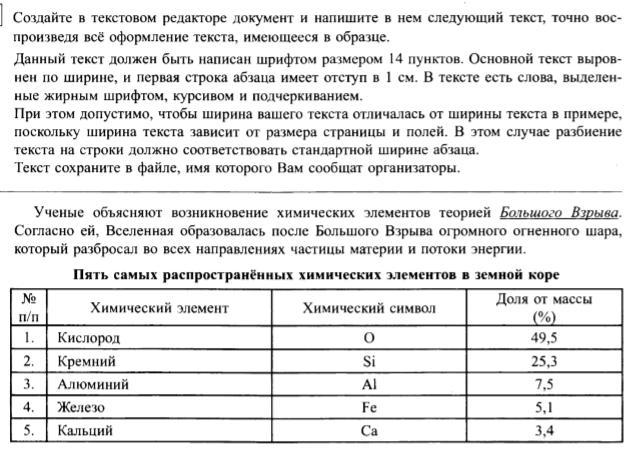 Создайте в текстовом редакторе документ и напишите в нем следующий текст, точно воспроизведя всё оформление текста, имеющееся в образце.

Данный текст должен быть написан шрифтом размером 14 пунктов. Основной текст выровнен по ширине, и первая строка абзаца имеет отступ в 1 см. В тексте есть слова, выделенные жирным шрифтом, курсивом и подчеркиванием.
При этом допустимо, чтобы ширина вашего текста отличалась от ширины текста в примере, поскольку ширина текста зависит от размера страницы и полей. В этом случае разбиение текста на строки должно соответствовать стандартной ширине абзаца.
Текст сохраните в файле, имя которого Вам сообщат организаторы.

Ученые объясняют возникновение химических элементов теорией Большого Взрыва. Согласно ей, Вселенная образовалась после Большого Взрыва огромного огненного шара, который разбросал во всех направлениях частицы материи и потоки энергии.

Пять самых распространённых химических элементов в земной коре

| № п/п | Химический элемент | Химический символ | Доля от массы (%) |
|---|---|---|---|
| 1. | Кислород | O | 49,5 |
| 2. | Кремний | Si | 25,3 |
| 3. | Алюминий | Al | 7,5 |
| 4. | Железо | Fe | 5,1 |
| 5. | Кальций | Ca | 3,4 |